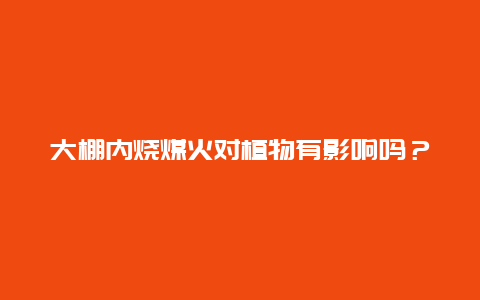 大棚内烧煤火对植物有影响吗？